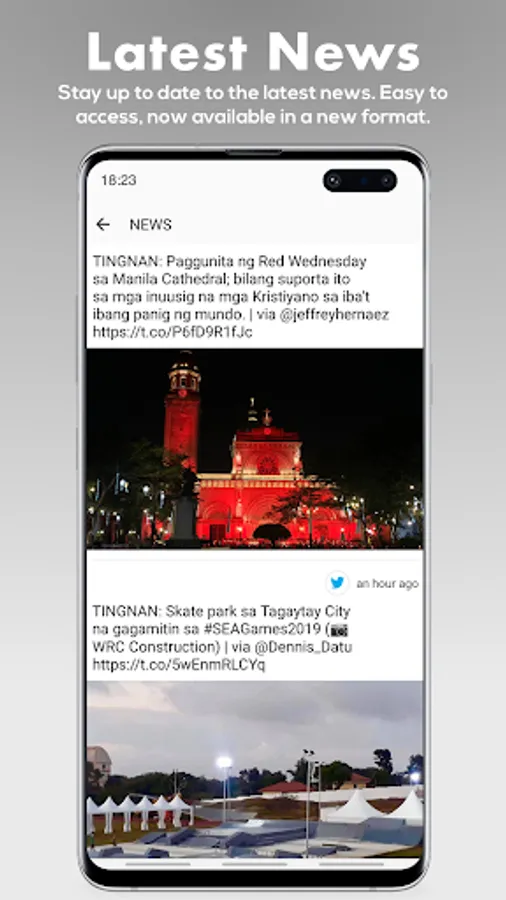 Latest News
Stay up to date to the latest news. Easy to access, now available in a new format.

18:23

NEWS

TINGNAN: Paggunita ng Red Wednesday sa Manila Cathedral; bilang suporta ito sa mga inuusig na mga Kristiyano sa iba't ibang panig ng mundo. | via @jeffreyhernaez https://t.co/P6fD9R1fJc

an hour ago

TINGNAN: Skate park sa Tagaytay City na gagamitin sa #SEAGames2019 (📷 WRC Construction) | via @Dennis_Datu https://t.co/5wEnmRLCYq